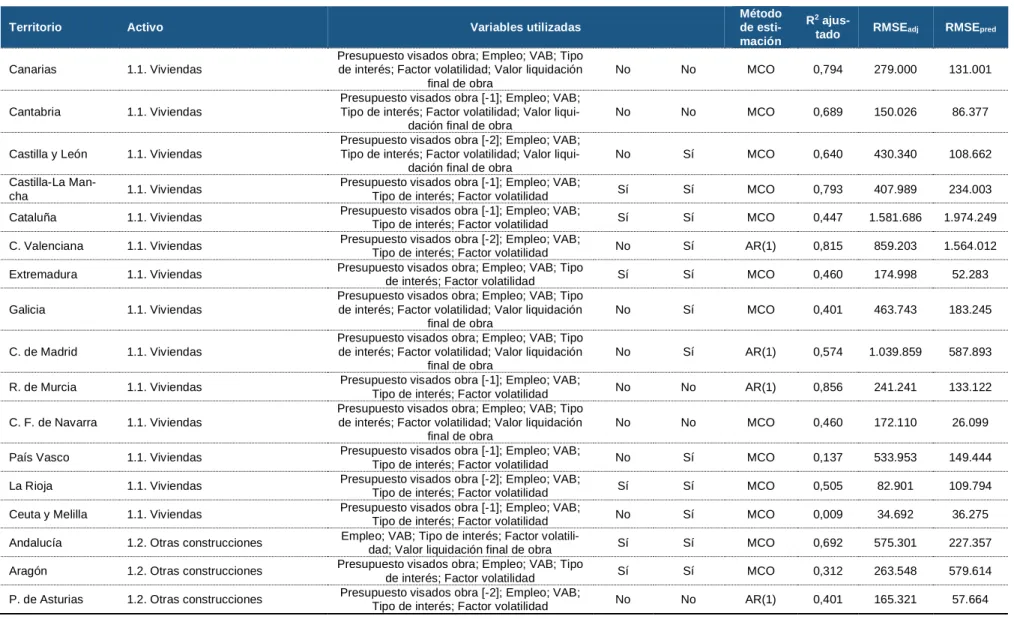 | Territorio | Activo | Variables utilizadas |  |  | Método de estimación | $R^2$ ajustado | $RMSE_{adj}$ | $RMSE_{pred}$ |
|---|---|---|---|---|---|---|---|---|
| Canarias | 1.1. Viviendas | Presupuesto visados obra; Empleo; VAB; Tipo de interés; Factor volatilidad; Valor liquidación final de obra | No | No | MCO | 0,794 | 279.000 | 131.001 |
| Cantabria | 1.1. Viviendas | Presupuesto visados obra [-1]; Empleo; VAB; Tipo de interés; Factor volatilidad; Valor liquidación final de obra | No | No | MCO | 0,689 | 150.026 | 86.377 |
| Castilla y León | 1.1. Viviendas | Presupuesto visados obra [-2]; Empleo; VAB; Tipo de interés; Factor volatilidad; Valor liquidación final de obra | No | Sí | MCO | 0,640 | 430.340 | 108.662 |
| Castilla-La Mancha | 1.1. Viviendas | Presupuesto visados obra [-1]; Empleo; VAB; Tipo de interés; Factor volatilidad | Sí | Sí | MCO | 0,793 | 407.989 | 234.003 |
| Cataluña | 1.1. Viviendas | Presupuesto visados obra [-1]; Empleo; VAB; Tipo de interés; Factor volatilidad | Sí | Sí | MCO | 0,447 | 1.581.686 | 1.974.249 |
| C. Valenciana | 1.1. Viviendas | Presupuesto visados obra [-2]; Empleo; VAB; Tipo de interés; Factor volatilidad | No | Sí | AR(1) | 0,815 | 859.203 | 1.564.012 |
| Extremadura | 1.1. Viviendas | Presupuesto visados obra; Empleo; VAB; Tipo de interés; Factor volatilidad | Sí | Sí | MCO | 0,460 | 174.998 | 52.283 |
| Galicia | 1.1. Viviendas | Presupuesto visados obra; Empleo; VAB; Tipo de interés; Factor volatilidad; Valor liquidación final de obra | No | Sí | MCO | 0,401 | 463.743 | 183.245 |
| C. de Madrid | 1.1. Viviendas | Presupuesto visados obra; Empleo; VAB; Tipo de interés; Factor volatilidad; Valor liquidación final de obra | No | Sí | AR(1) | 0,574 | 1.039.859 | 587.893 |
| R. de Murcia | 1.1. Viviendas | Presupuesto visados obra [-1]; Empleo; VAB; Tipo de interés; Factor volatilidad | No | No | AR(1) | 0,856 | 241.241 | 133.122 |
| C. F. de Navarra | 1.1. Viviendas | Presupuesto visados obra; Empleo; VAB; Tipo de interés; Factor volatilidad; Valor liquidación final de obra | No | No | MCO | 0,460 | 172.110 | 26.099 |
| País Vasco | 1.1. Viviendas | Presupuesto visados obra [-1]; Empleo; VAB; Tipo de interés; Factor volatilidad | No | Sí | MCO | 0,137 | 533.953 | 149.444 |
| La Rioja | 1.1. Viviendas | Presupuesto visados obra [-2]; Empleo; VAB; Tipo de interés; Factor volatilidad | Sí | Sí | MCO | 0,505 | 82.901 | 109.794 |
| Ceuta y Melilla | 1.1. Viviendas | Presupuesto visados obra [-1]; Empleo; VAB; Tipo de interés; Factor volatilidad | No | Sí | MCO | 0,009 | 34.692 | 36.275 |
| Andalucía | 1.2. Otras construcciones | Empleo; VAB; Tipo de interés; Factor volatilidad; Valor liquidación final de obra | Sí | Sí | MCO | 0,692 | 575.301 | 227.357 |
| Aragón | 1.2. Otras construcciones | Presupuesto visados obra; Empleo; VAB; Tipo de interés; Factor volatilidad | Sí | Sí | MCO | 0,312 | 263.548 | 579.614 |
| P. de Asturias | 1.2. Otras construcciones | Presupuesto visados obra [-2]; Empleo; VAB; Tipo de interés; Factor volatilidad | No | No | AR(1) | 0,401 | 165.321 | 57.664 |